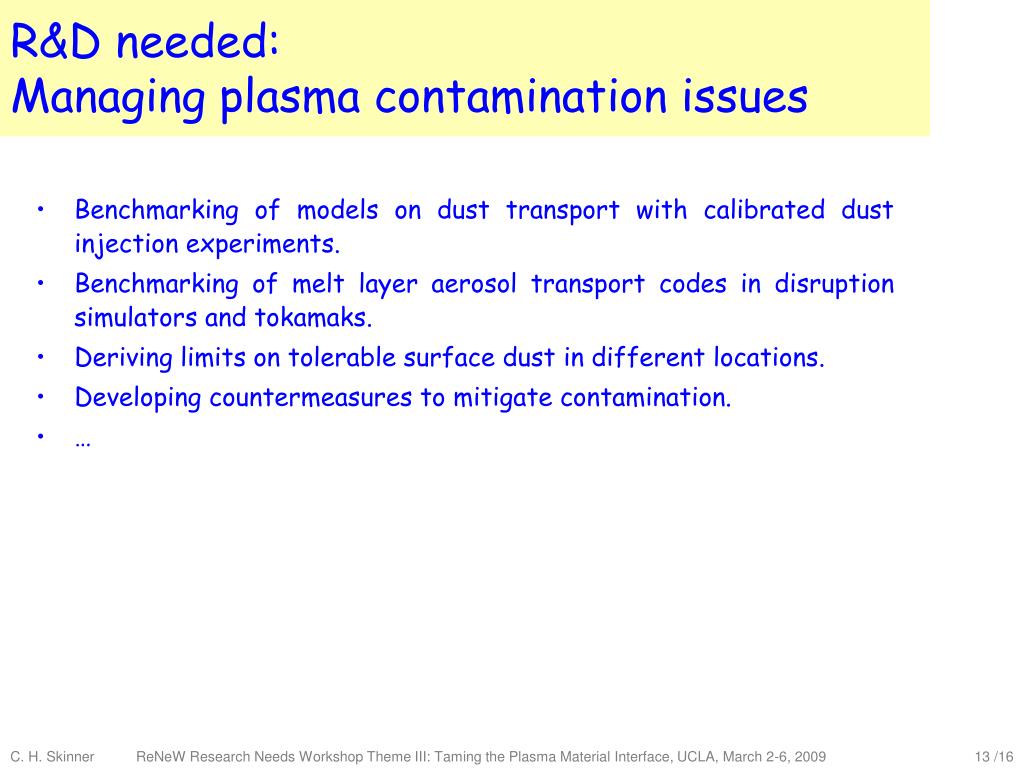 R&D needed:
Managing plasma contamination issues

• Benchmarking of models on dust transport with calibrated dust injection experiments.
• Benchmarking of melt layer aerosol transport codes in disruption simulators and tokamaks.
• Deriving limits on tolerable surface dust in different locations.
• Developing countermeasures to mitigate contamination.
• …

C. H. Skinner ReNeW Research Needs Workshop Theme III: Taming the Plasma Material Interface, UCLA, March 2-6, 2009 13 /16